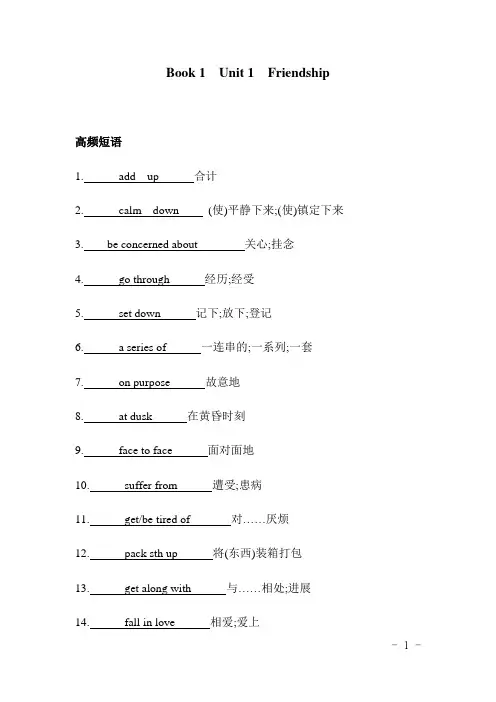 Book 1 Unit 1 Friendship

高频短语

1. add up 合计

2. calm down (使)平静下来;(使)镇定下来

3. be concerned about 关心;挂念

4. go through 经历;经受

5. set down 记下;放下;登记

6. a series of 一连串的;一系列;一套

7. on purpose 故意地

8. at dusk 在黄昏时刻

9. face to face 面对面地

10. suffer from 遭受;患病

11. get/be tired of 对……厌烦

12. pack sth up 将(东西)装箱打包

13. get along with 与……相处;进展

14. fall in love 相爱;爱上

- 1 -